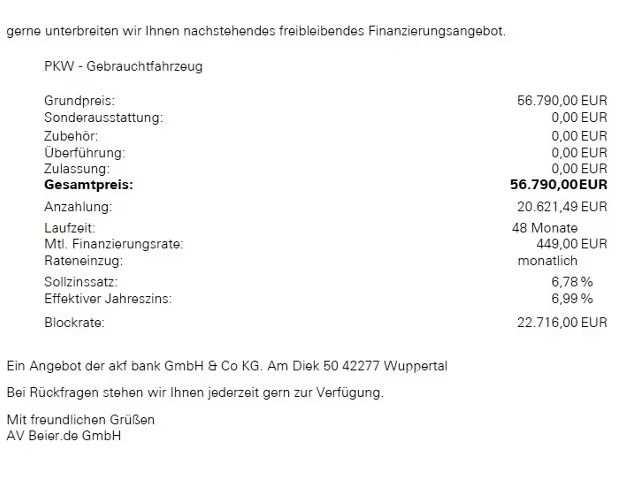 gerne unterbreiten wir Ihnen nachstehendes freibleibendes Finanzierungsangebot.

PKW - Gebrauchtfahrzeug

Grundpreis: 56.790,00 EUR
Sonderausstattung: 0,00 EUR
Zubehör: 0,00 EUR
Überführung: 0,00 EUR
Zulassung: 0,00 EUR
Gesamtpreis: 56.790,00EUR
Anzahlung: 20.621,49 EUR
Laufzeit: 48 Monate
Mtl. Finanzierungsrate: 449,00 EUR
Rateneinzug: monatlich
Sollzinssatz: 6,78 %
Effektiver Jahreszins: 6,99 %
Blockrate: 22.716,00 EUR

Ein Angebot der akf bank GmbH & Co KG. Am Diek 50 42277 Wuppertal

Bei Rückfragen stehen wir Ihnen jederzeit gern zur Verfügung.

Mit freundlichen Grüßen
AV Beier.de GmbH